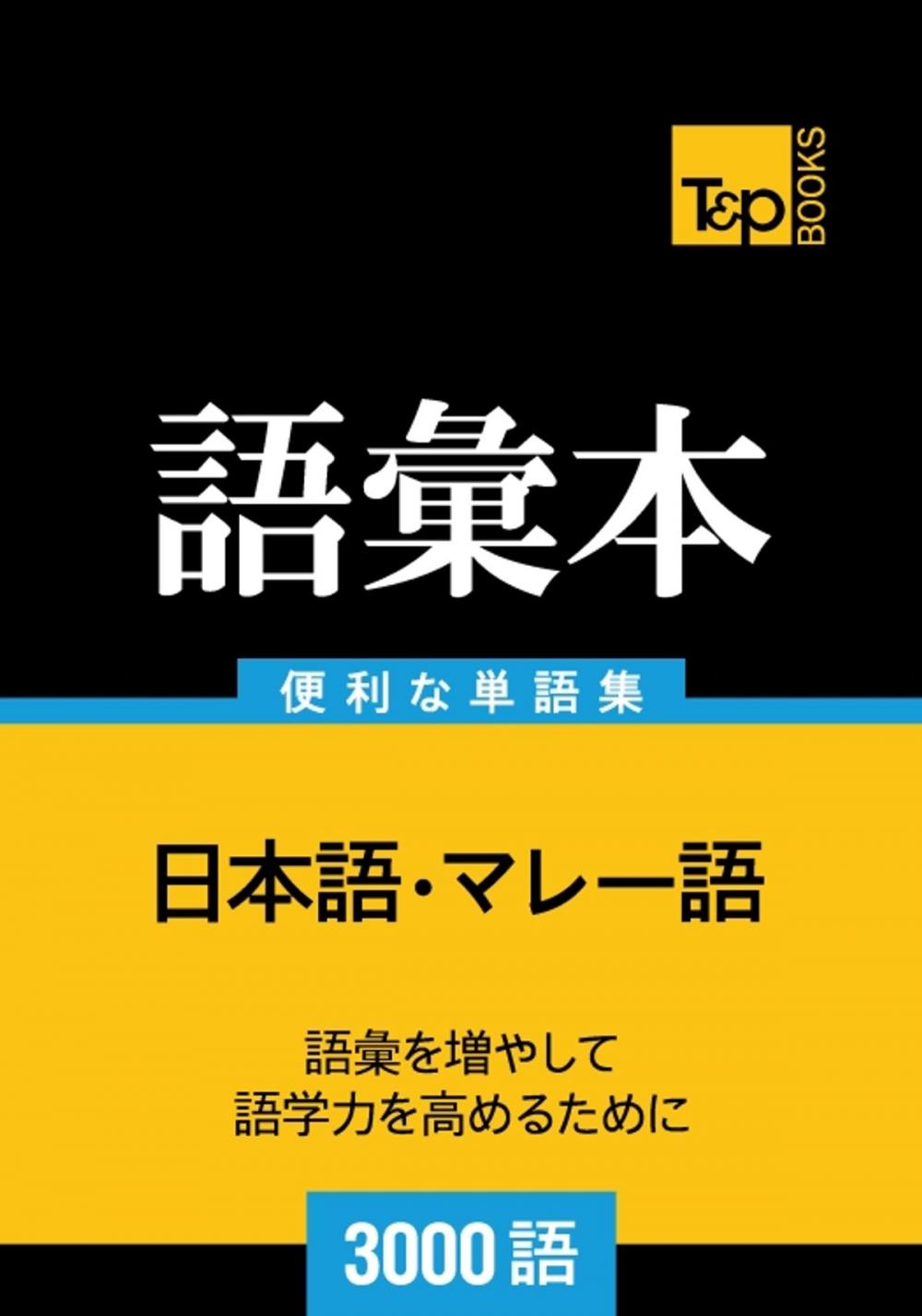 T&P BOOKS

語彙本

便利な単語集

日本語・マレー語

語彙を増やして
語学力を高めるために

3000語